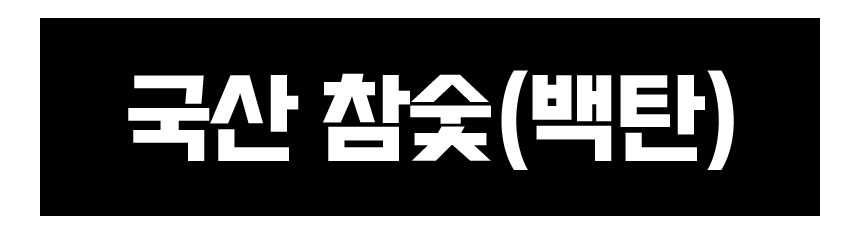 국산 참숯(백탄)